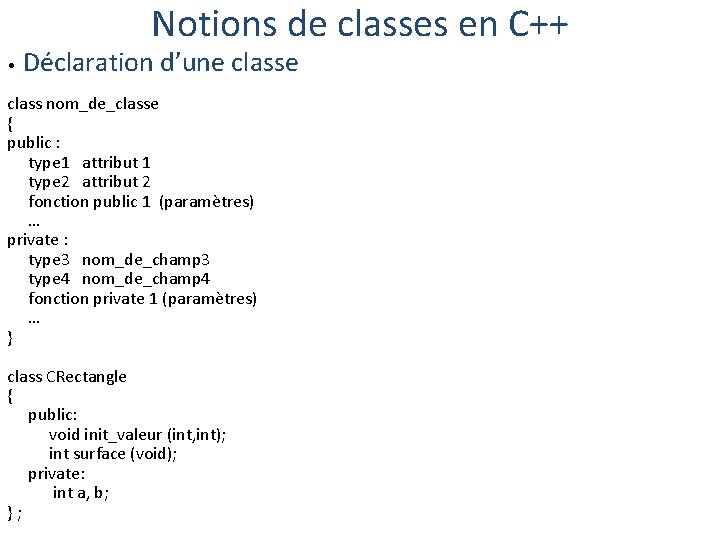 Notions de classes en C++

• Déclaration d'une classe

class nom_de_classe
{
public :
type1 attribut 1
type2 attribut 2
fonction public 1 (paramètres)
…
private :
type3 nom_de_champ3
type4 nom_de_champ4
fonction private 1 (paramètres)
…
}

class CRectangle
{
public:
void init_valeur (int,int);
int surface (void);
private:
int a, b;
} ;